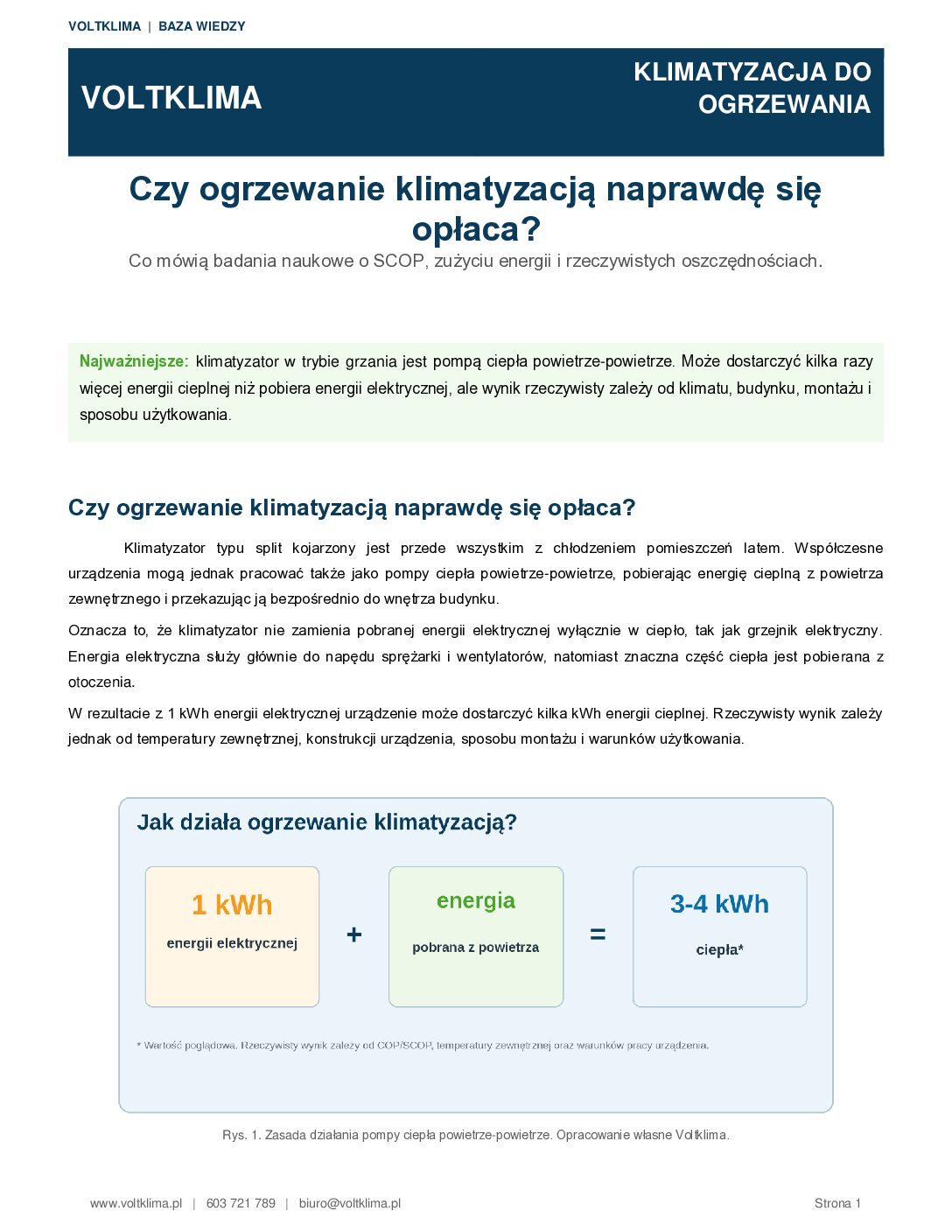 VOLTKLIMA | BAZA WIEDZY

VOLTKLIMA

KLIMATYZACJA DO OGRZEWANIA

Czy ogrzewanie klimatyzacją naprawdę się opłaca?

Co mówią badania naukowe o SCOP, zużyciu energii i rzeczywistych oszczędnościach.

Najważniejsze: klimatyzator w trybie grzania jest pompą ciepła powietrze-powietrze. Może dostarczyć kilka razy więcej energii cieplnej niż pobiera energii elektrycznej, ale wynik rzeczywisty zależy od klimatu, budynku, montażu i sposobu użytkowania.

Czy ogrzewanie klimatyzacją naprawdę się opłaca?

Klimatyzator typu split kojarzony jest przede wszystkim z chłodzeniem pomieszczeń latem. Współczesne urządzenia mogą jednak pracować także jako pompy ciepła powietrze-powietrze, pobierając energię cieplną z powietrza zewnętrznego i przekazując ją bezpośrednio do wnętrza budynku.

Oznacza to, że klimatyzator nie zamienia pobranej energii elektrycznej wyłącznie w ciepło, tak jak grzejnik elektryczny. Energia elektryczna służy głównie do napędu sprężarki i wentylatorów, natomiast znaczna część ciepła jest pobierana z otoczenia.

W rezultacie z 1 kWh energii elektrycznej urządzenie może dostarczyć kilka kWh energii cieplnej. Rzeczywisty wynik zależy jednak od temperatury zewnętrznej, konstrukcji urządzenia, sposobu montażu i warunków użytkowania.

Jak działa ogrzewanie klimatyzacją?

1 kWh
energii elektrycznej

+

energia
pobrana z powietrza

=

3-4 kWh
ciepła*

* Wartość poglądowa. Rzeczywisty wynik zależy od COP/SCOP, temperatury zewnętrznej oraz warunków pracy urządzenia.

Rys. 1. Zasada działania pompy ciepła powietrze-powietrze. Opracowanie własne Voltklima.

www.voltklima.pl | 603 721 789 | biuro@voltklima.pl

Strona 1